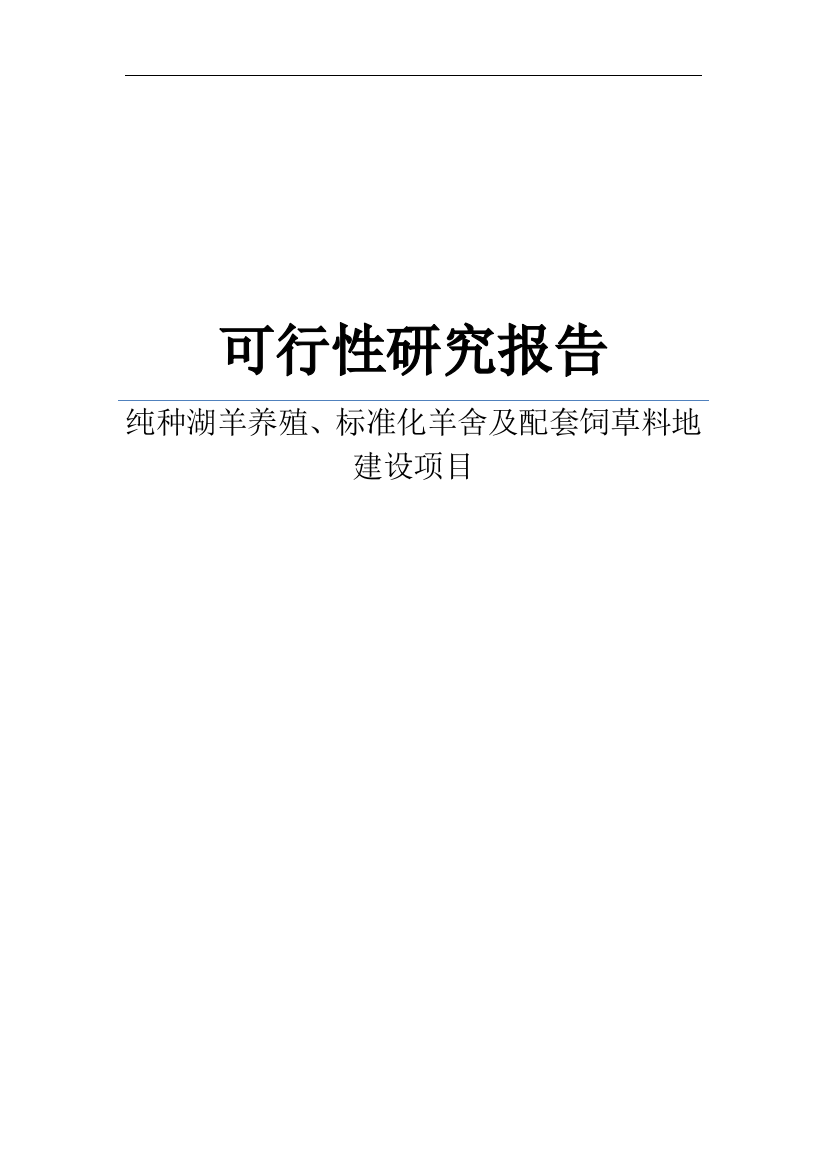 可行性研究报告

纯种湖羊养殖、标准化羊舍及配套饲草料地建设项目